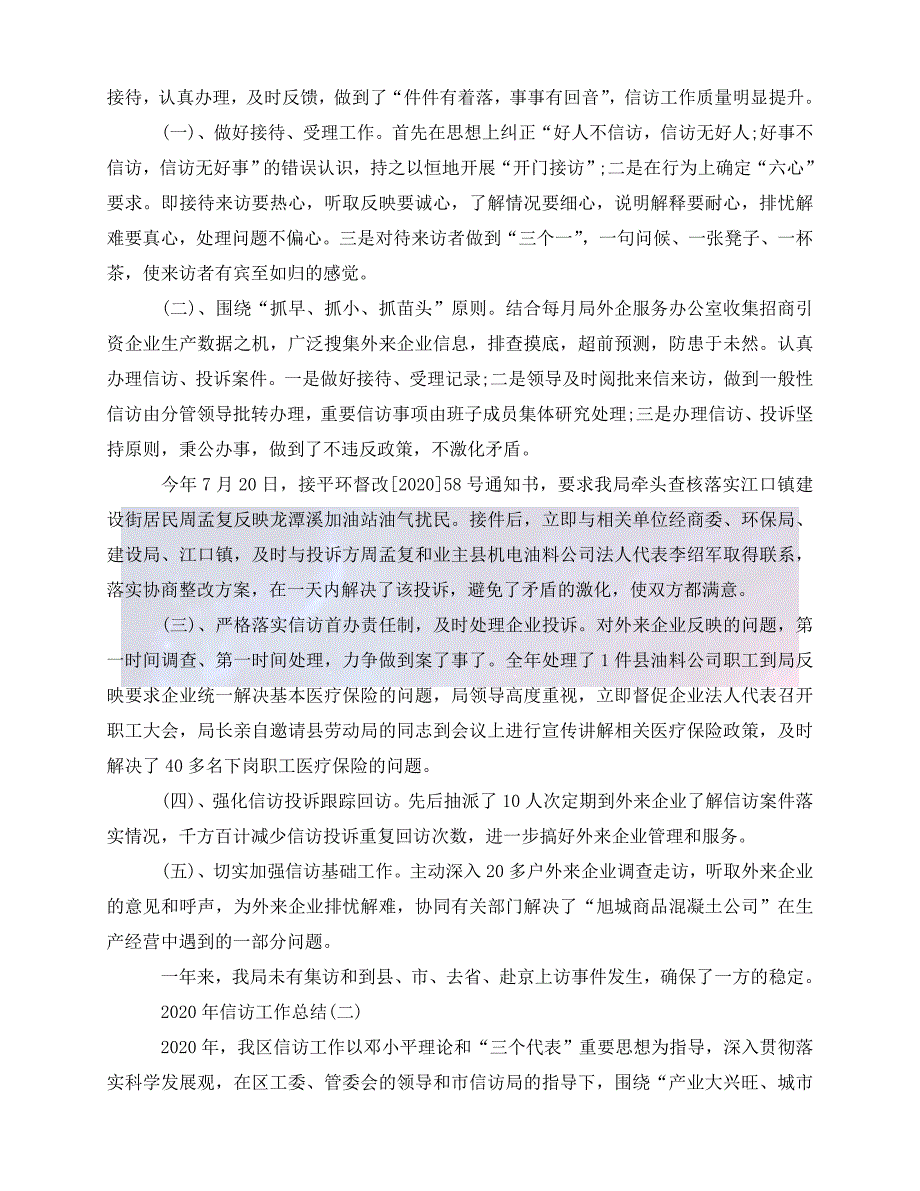 接待，认真办理，及时反馈，做到了“件件有着落，事事有回音”，信访工作质量明显提升。

(一)、做好接待、受理工作。首先在思想上纠正“好人不信访，信访无好人;好事不信访，信访无好事”的错误认识，持之以恒地开展“开门接访”;二是在行为上确定“六心”要求。即接待来访要热心，听取反映要诚心，了解情况要细心，说明解释要耐心，排忧解难要真心，处理问题不偏心。三是对待来访者做到“三个一”，一句问候、一张凳子、一杯茶，使来访者有宾至如归的感觉。

(二)、围绕“抓早、抓小、抓苗头”原则。结合每月局外企服务办公室收集招商引资企业生产数据之机，广泛搜集外来企业信息，排查摸底，超前预测，防患于未然。认真办理信访、投诉案件。一是做好接待、受理记录;二是领导及时阅批来信来访，做到一般性信访由分管领导批转办理，重要信访事项由班子成员集体研究处理;三是办理信访、投诉坚持原则，秉公办事，做到了不违反政策，不激化矛盾。

今年7月20日，接平环督改[2020]58号通知书，要求我局牵头查核落实江口镇建设街居民周孟复反映龙潭溪加油站油气扰民。接件后，立即与相关单位经商委、环保局、建设局、江口镇，及时与投诉方周孟复和业主县机电油料公司法人代表李绍军取得联系，落实协商整改方案，在一天内解决了该投诉，避免了矛盾的激化，使双方都满意。

(三)、严格落实信访首办责任制，及时处理企业投诉。对外来企业反映的问题，第一时间调查、第一时间处理，力争做到案了事了。全年处理了1件县油料公司职工到局反映要求企业统一解决基本医疗保险的问题，局领导高度重视，立即督促企业法人代表召开职工大会，局长亲自邀请县劳动局的同志到会议上进行宣传讲解相关医疗保险政策，及时解决了40多名下岗职工医疗保险的问题。

(四)、强化信访投诉跟踪回访。先后抽派了10人次定期到外来企业了解信访案件落实情况，千方百计减少信访投诉重复回访次数，进一步搞好外来企业管理和服务。

(五)、切实加强信访基础工作。主动深入20多户外来企业调查走访，听取外来企业的意见和呼声，为外来企业排忧解难，协同有关部门解决了“旭城商品混凝土公司”在生产经营中遇到的一部分问题。

一年来，我局未有集访和到县、市、去省、赴京上访事件发生，确保了一方的稳定。

2020年信访工作总结(二)

2020年，我区信访工作以邓小平理论和“三个代表”重要思想为指导，深入贯彻落实科学发展观，在区工委、管委会的领导和市信访局的指导下，围绕“产业大兴旺、城市